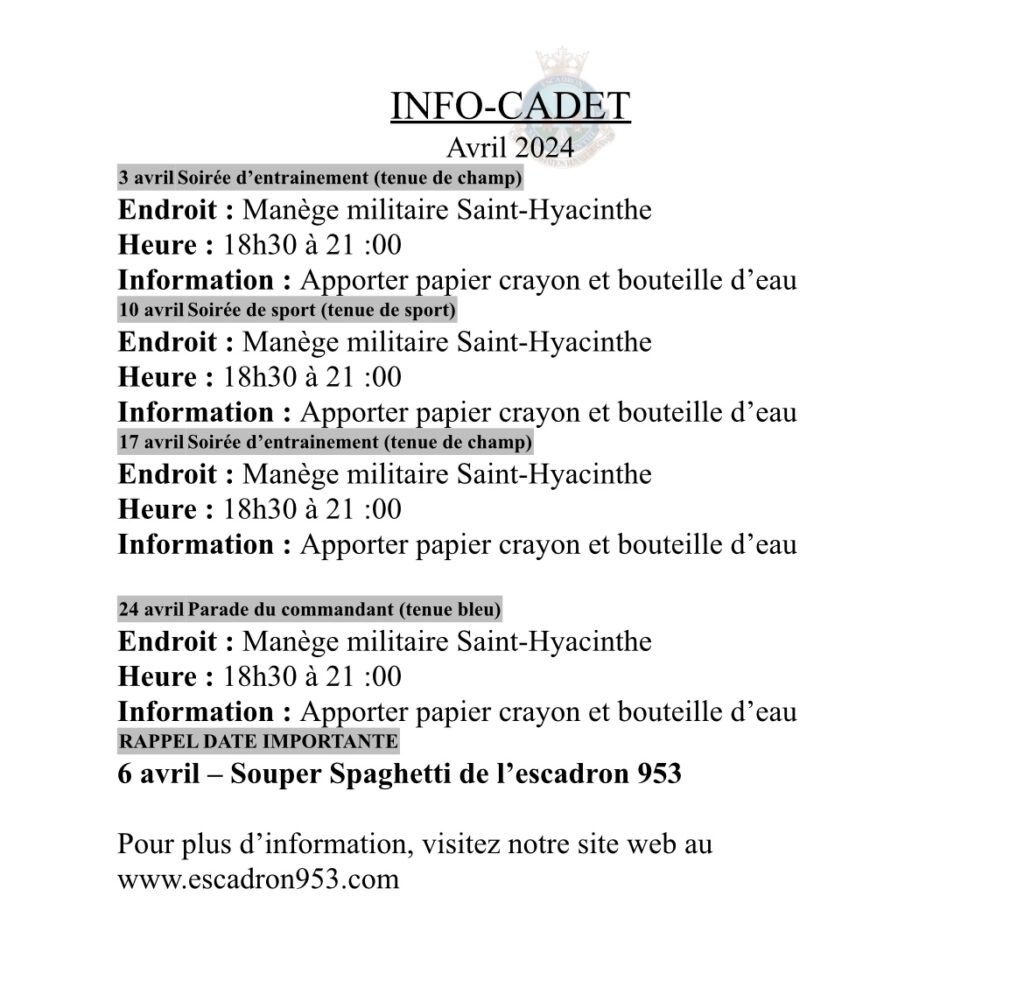 INFO-CADET
Avril 2024

3 avril Soirée d’entrainement (tenue de champ)
Endroit : Manège militaire Saint-Hyacinthe
Heure : 18h30 à 21 :00
Information : Apporter papier crayon et bouteille d’eau

10 avril Soirée de sport (tenue de sport)
Endroit : Manège militaire Saint-Hyacinthe
Heure : 18h30 à 21 :00
Information : Apporter papier crayon et bouteille d’eau

17 avril Soirée d’entrainement (tenue de champ)
Endroit : Manège militaire Saint-Hyacinthe
Heure : 18h30 à 21 :00
Information : Apporter papier crayon et bouteille d’eau

24 avril Parade du commandant (tenue bleu)
Endroit : Manège militaire Saint-Hyacinthe
Heure : 18h30 à 21 :00
Information : Apporter papier crayon et bouteille d’eau

RAPPEL DATE IMPORTANTE
6 avril – Souper Spaghetti de l’escadron 953

Pour plus d’information, visitez notre site web au www.escadron953.com